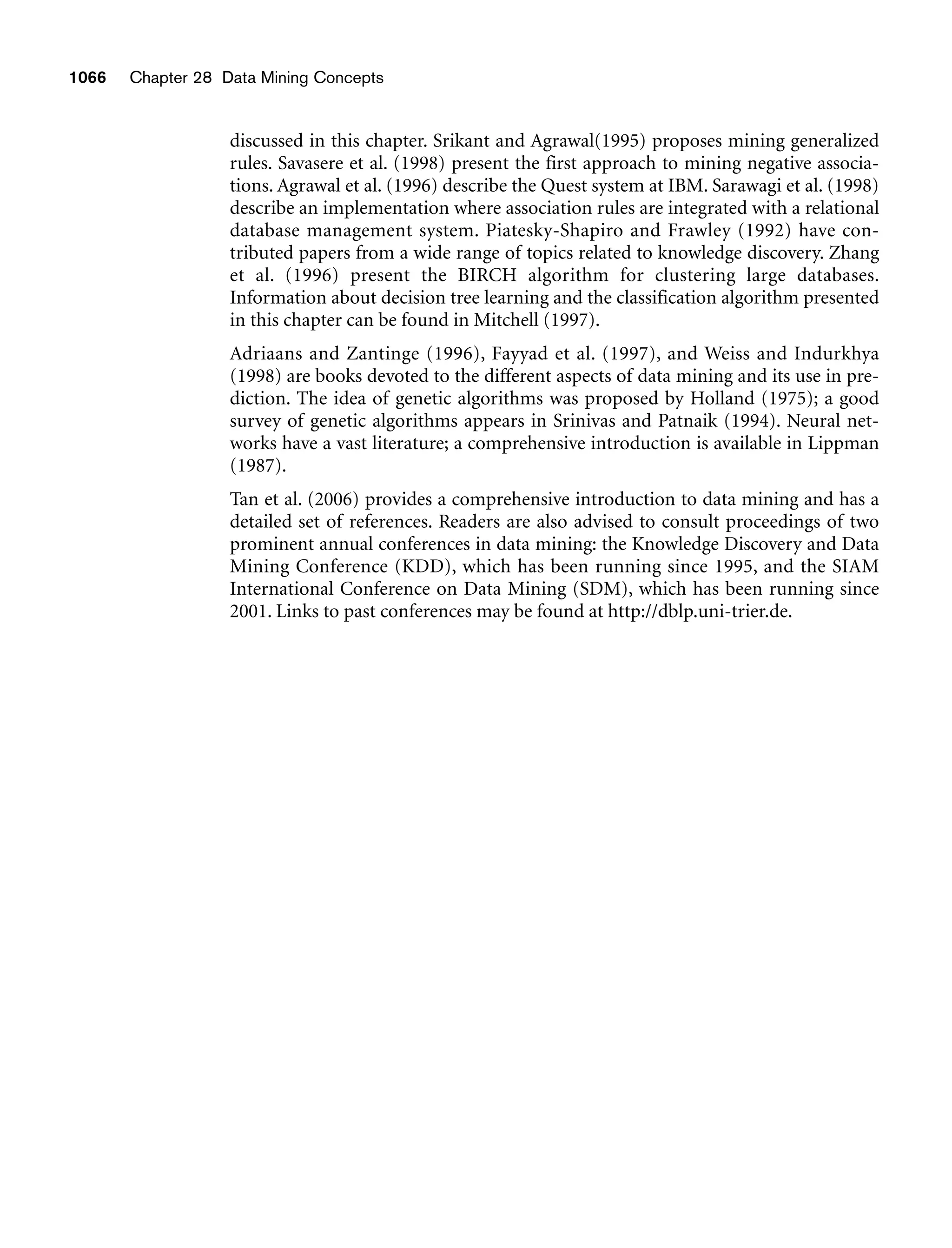 1066 Chapter 28 Data Mining Concepts

discussed in this chapter. Srikant and Agrawal(1995) proposes mining generalized rules. Savasere et al. (1998) present the first approach to mining negative associations. Agrawal et al. (1996) describe the Quest system at IBM. Sarawagi et al. (1998) describe an implementation where association rules are integrated with a relational database management system. Piatesky-Shapiro and Frawley (1992) have contributed papers from a wide range of topics related to knowledge discovery. Zhang et al. (1996) present the BIRCH algorithm for clustering large databases. Information about decision tree learning and the classification algorithm presented in this chapter can be found in Mitchell (1997).

Adriaans and Zantinge (1996), Fayyad et al. (1997), and Weiss and Indurkhya (1998) are books devoted to the different aspects of data mining and its use in prediction. The idea of genetic algorithms was proposed by Holland (1975); a good survey of genetic algorithms appears in Srinivas and Patnaik (1994). Neural networks have a vast literature; a comprehensive introduction is available in Lippman (1987).

Tan et al. (2006) provides a comprehensive introduction to data mining and has a detailed set of references. Readers are also advised to consult proceedings of two prominent annual conferences in data mining: the Knowledge Discovery and Data Mining Conference (KDD), which has been running since 1995, and the SIAM International Conference on Data Mining (SDM), which has been running since 2001. Links to past conferences may be found at http://dblp.uni-trier.de.